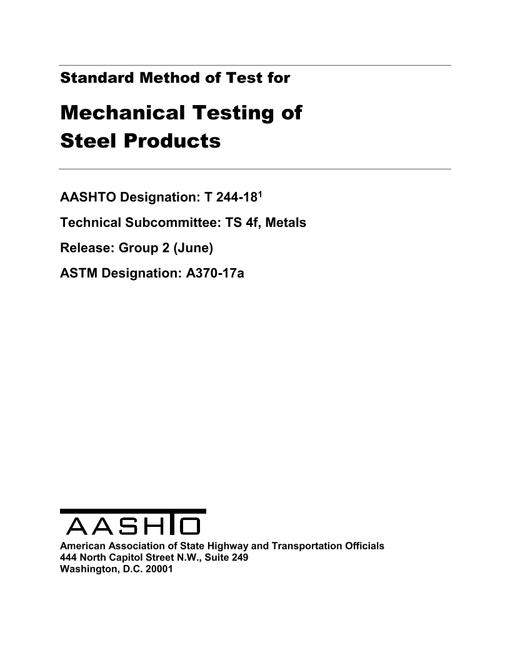 Standard Method of Test for

Mechanical Testing of Steel Products

AASHTO Designation: T 244-18$^1$

Technical Subcommittee: TS 4f, Metals

Release: Group 2 (June)

ASTM Designation: A370-17a

AASHTO

American Association of State Highway and Transportation Officials
444 North Capitol Street N.W., Suite 249
Washington, D.C. 20001